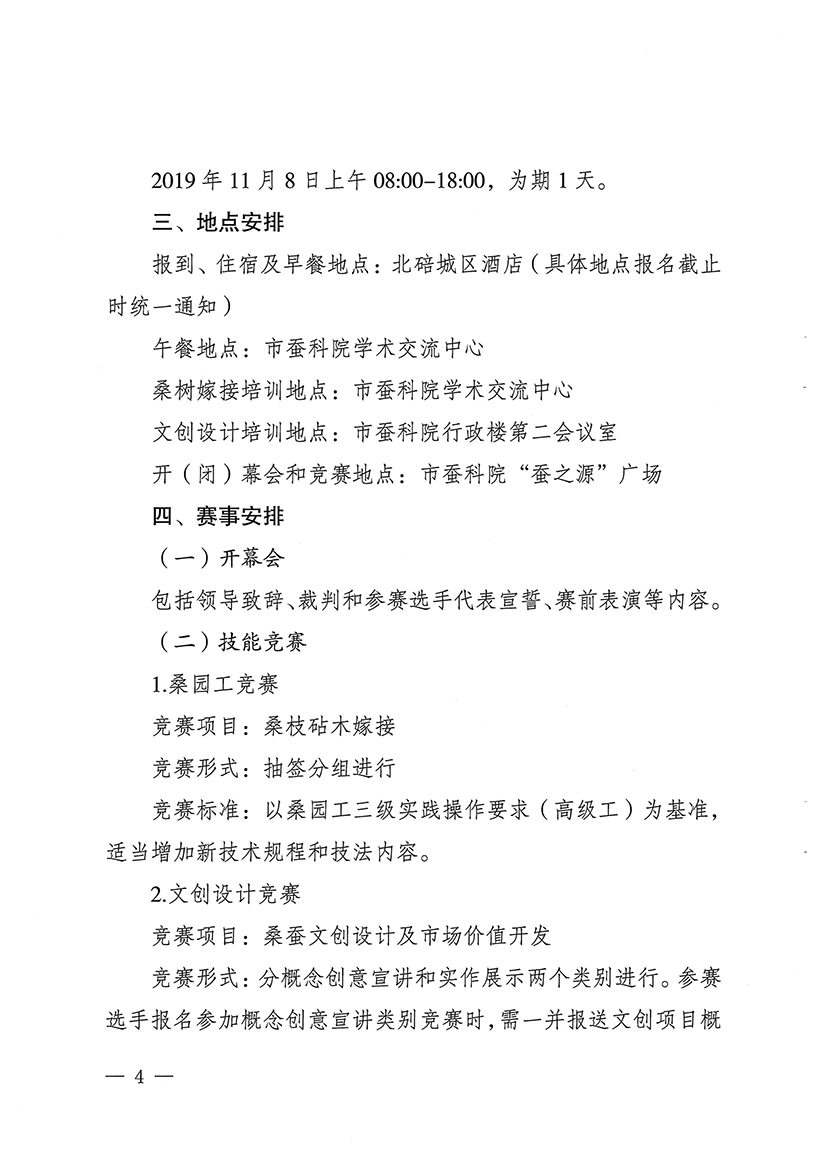 2019 年 11 月 8 日上午 08:00–18:00，为期 1 天。

三、地点安排

报到、住宿及早餐地点：北碚城区酒店（具体地点报名截止时统一通知）

午餐地点：市蚕科院学术交流中心

桑树嫁接培训地点：市蚕科院学术交流中心

文创设计培训地点：市蚕科院行政楼第二会议室

开（闭）幕会和竞赛地点：市蚕科院“蚕之源”广场

四、赛事安排

（一）开幕会

包括领导致辞、裁判和参赛选手代表宣誓、赛前表演等内容。

（二）技能竞赛

1.桑园工竞赛

竞赛项目：桑枝砧木嫁接

竞赛形式：抽签分组进行

竞赛标准：以桑园工三级实践操作要求（高级工）为基准，适当增加新技术规程和技法内容。

2.文创设计竞赛

竞赛项目：桑蚕文创设计及市场价值开发

竞赛形式：分概念创意宣讲和实作展示两个类别进行。参赛选手报名参加概念创意宣讲类别竞赛时，需一并报送文创项目概

— 4 —